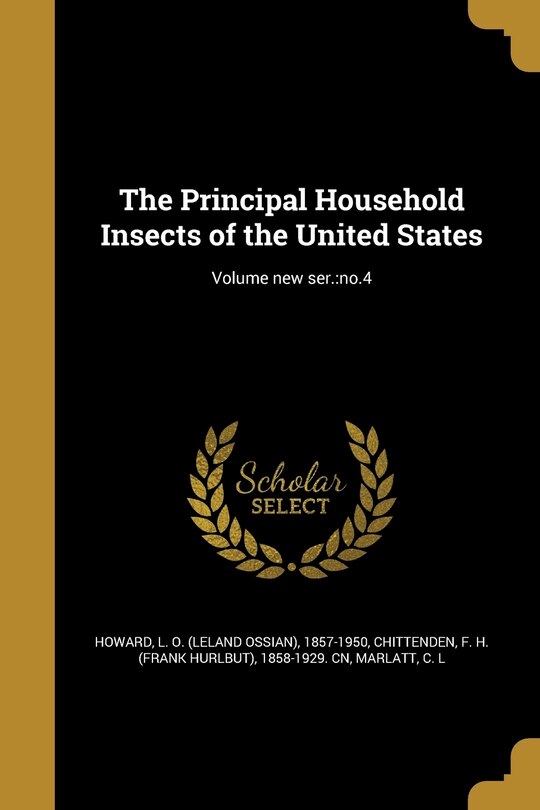 The Principal Household Insects of the United States

Volume new ser.:no.4

Scholar SELECT

HOWARD, L. O. (LELAND OSSIAN), 1857-1950, CHITTENDEN, F. H. (FRANK HURLBUT), 1858-1929. CN, MARLATT, C. L